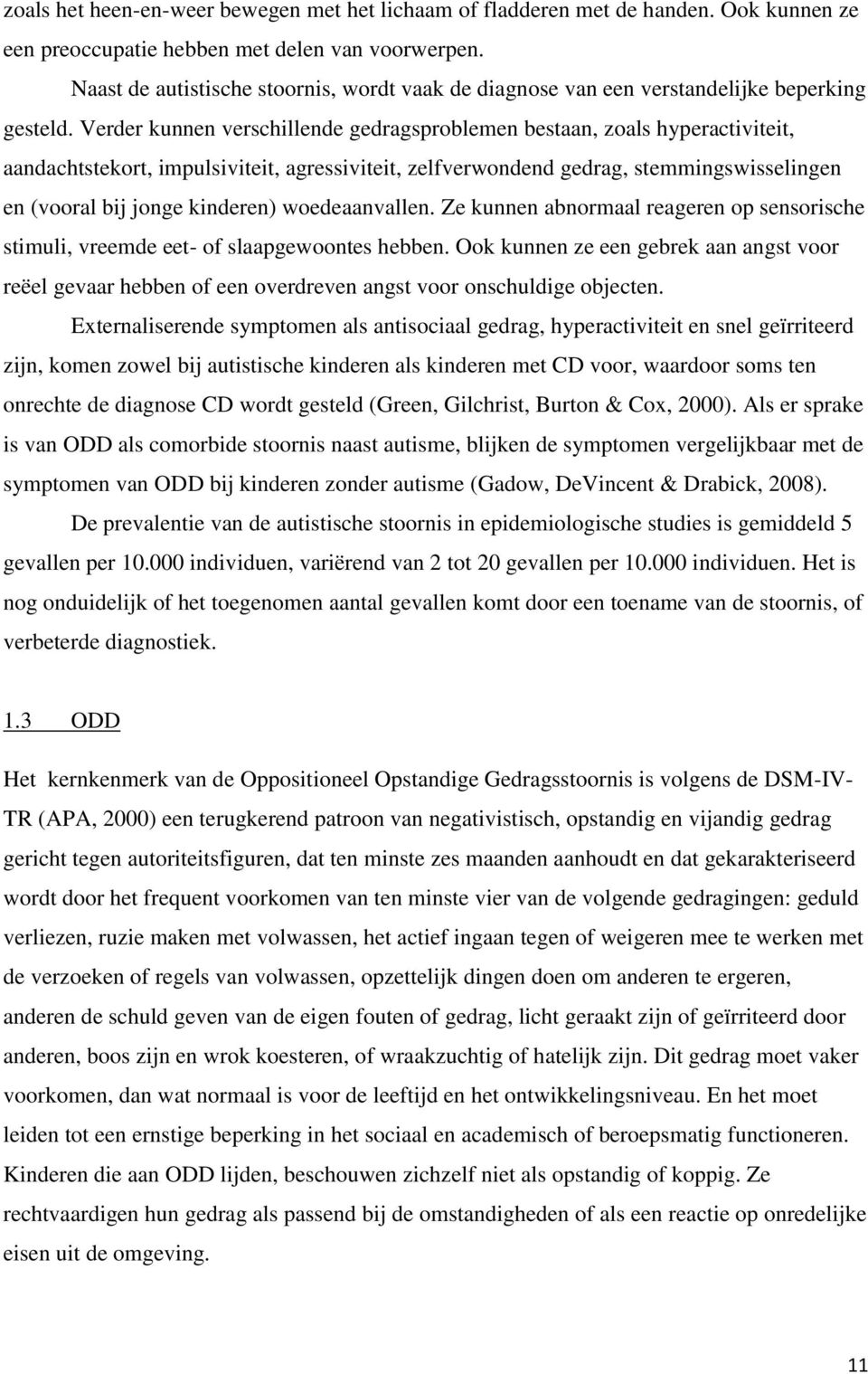 zoals het heen-en-weer bewegen met het lichaam of fladderen met de handen. Ook kunnen ze een preoccupatie hebben met delen van voorwerpen.

Naast de autistische stoornis, wordt vaak de diagnose van een verstandelijke beperking gesteld. Verder kunnen verschillende gedragsproblemen bestaan, zoals hyperactiviteit, aandachtstekort, impulsiviteit, agressiviteit, zelfverwondend gedrag, stemmingswisselingen en (vooral bij jonge kinderen) woedeaanvallen. Ze kunnen abnormaal reageren op sensorische stimuli, vreemde eet- of slaapgewoontes hebben. Ook kunnen ze een gebrek aan angst voor reëel gevaar hebben of een overdreven angst voor onschuldige objecten.

Externaliserende symptomen als antisociaal gedrag, hyperactiviteit en snel geïrriteerd zijn, komen zowel bij autistische kinderen als kinderen met CD voor, waardoor soms ten onrechte de diagnose CD wordt gesteld (Green, Gilchrist, Burton & Cox, 2000). Als er sprake is van ODD als comorbide stoornis naast autisme, blijken de symptomen vergelijkbaar met de symptomen van ODD bij kinderen zonder autisme (Gadow, DeVincent & Drabick, 2008).

De prevalentie van de autistische stoornis in epidemiologische studies is gemiddeld 5 gevallen per 10.000 individuen, variërend van 2 tot 20 gevallen per 10.000 individuen. Het is nog onduidelijk of het toegenomen aantal gevallen komt door een toename van de stoornis, of verbeterde diagnostiek.

1.3 ODD

Het kernkenmerk van de Oppositioneel Opstandige Gedragsstoornis is volgens de DSM-IV-TR (APA, 2000) een terugkerend patroon van negativistisch, opstandig en vijandig gedrag gericht tegen autoriteitsfiguren, dat ten minste zes maanden aanhoudt en dat gekarakteriseerd wordt door het frequent voorkomen van ten minste vier van de volgende gedragingen: geduld verliezen, ruzie maken met volwassen, het actief ingaan tegen of weigeren mee te werken met de verzoeken of regels van volwassen, opzettelijk dingen doen om anderen te ergeren, anderen de schuld geven van de eigen fouten of gedrag, licht geraakt zijn of geïrriteerd door anderen, boos zijn en wrok koesteren, of wraakzuchtig of hatelijk zijn. Dit gedrag moet vaker voorkomen, dan wat normaal is voor de leeftijd en het ontwikkelingsniveau. En het moet leiden tot een ernstige beperking in het sociaal en academisch of beroepsmatig functioneren. Kinderen die aan ODD lijden, beschouwen zichzelf niet als opstandig of koppig. Ze rechtvaardigen hun gedrag als passend bij de omstandigheden of als een reactie op onredelijke eisen uit de omgeving.

11